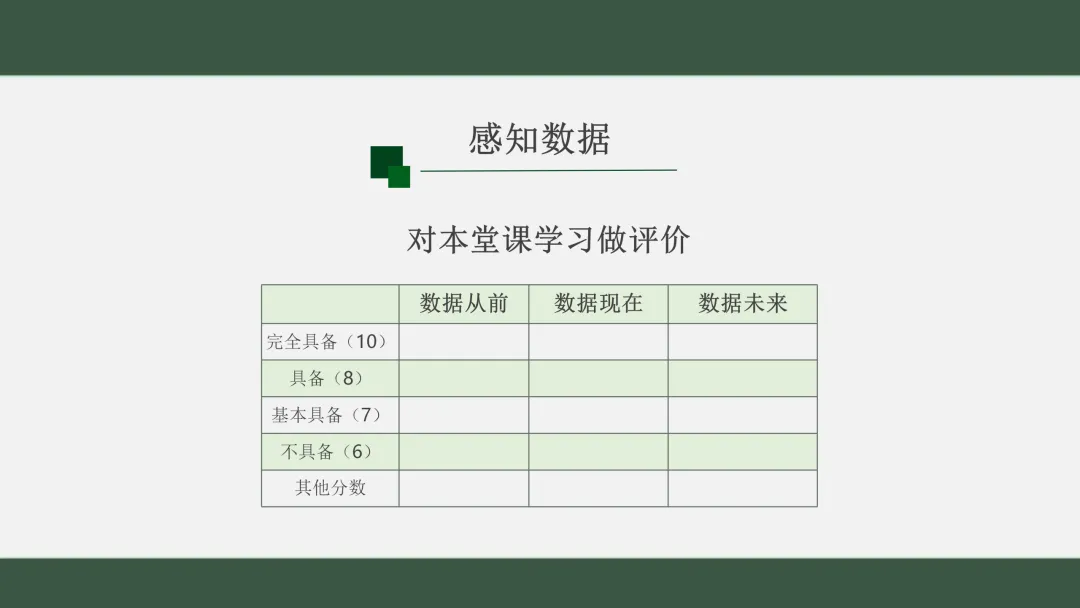 感知数据

对本堂课学习做评价

| | 数据从前 | 数据现在 | 数据未来 |
|---|---|---|---|
| 完全具备（10） | | | |
| 具备（8） | | | |
| 基本具备（7） | | | |
| 不具备（6） | | | |
| 其他分数 | | | |